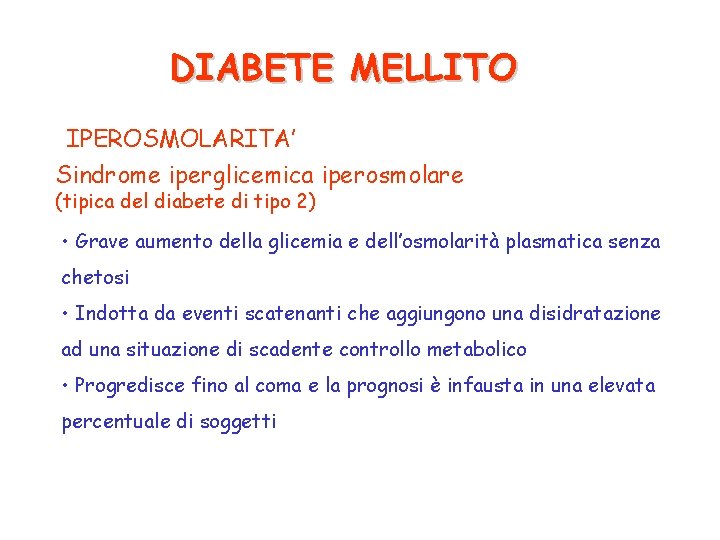 DIABETE MELLITO

IPEROSMOLARITA'

Sindrome iperglicemica iperosmolare
(tipica del diabete di tipo 2)

• Grave aumento della glicemia e dell'osmolarità plasmatica senza chetosi

• Indotta da eventi scatenanti che aggiungono una disidratazione ad una situazione di scadente controllo metabolico

• Progredisce fino al coma e la prognosi è infausta in una elevata percentuale di soggetti